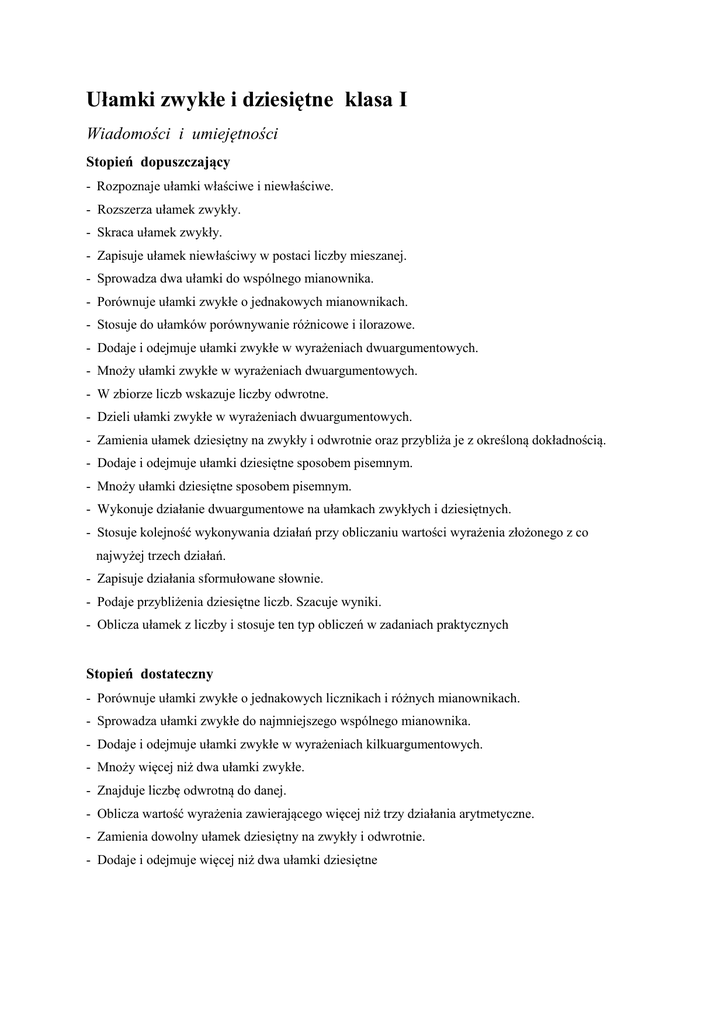 Ułamki zwykłe i dziesiętne klasa I

Wiadomości i umiejętności

Stopień dopuszczający

- Rozpoznaje ułamki właściwe i niewłaściwe.
- Rozszerza ułamek zwykły.
- Skraca ułamek zwykły.
- Zapisuje ułamek niewłaściwy w postaci liczby mieszanej.
- Sprowadza dwa ułamki do wspólnego mianownika.
- Porównuje ułamki zwykłe o jednakowych mianownikach.
- Stosuje do ułamków porównywanie różnicowe i ilorazowe.
- Dodaje i odejmuje ułamki zwykłe w wyrażeniach dwuargumentowych.
- Mnoży ułamki zwykłe w wyrażeniach dwuargumentowych.
- W zbiorze liczb wskazuje liczby odwrotne.
- Dzieli ułamki zwykłe w wyrażeniach dwuargumentowych.
- Zamienia ułamek dziesiętny na zwykły i odwrotnie oraz przybliża je z określoną dokładnością.
- Dodaje i odejmuje ułamki dziesiętne sposobem pisemnym.
- Mnoży ułamki dziesiętne sposobem pisemnym.
- Wykonuje działanie dwuargumentowe na ułamkach zwykłych i dziesiętnych.
- Stosuje kolejność wykonywania działań przy obliczaniu wartości wyrażenia złożonego z co najwyżej trzech działań.
- Zapisuje działania sformułowane słownie.
- Podaje przybliżenia dziesiętne liczb. Szacuje wyniki.
- Oblicza ułamek z liczby i stosuje ten typ obliczeń w zadaniach praktycznych

Stopień dostateczny

- Porównuje ułamki zwykłe o jednakowych licznikach i różnych mianownikach.
- Sprowadza ułamki zwykłe do najmniejszego wspólnego mianownika.
- Dodaje i odejmuje ułamki zwykłe w wyrażeniach kilkuargumentowych.
- Mnoży więcej niż dwa ułamki zwykłe.
- Znajduje liczbę odwrotną do danej.
- Oblicza wartość wyrażenia zawierającego więcej niż trzy działania arytmetyczne.
- Zamienia dowolny ułamek dziesiętny na zwykły i odwrotnie.
- Dodaje i odejmuje więcej niż dwa ułamki dziesiętne